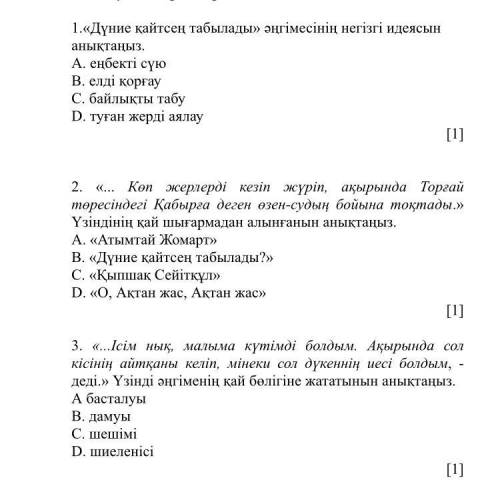 1.«Дүние қайтсең табылады» әңгімесінің негізгі идеясын анықтаңыз.
A. еңбекті сүю
B. елді қорғау
C. байлықты табу
D. туған жерді аялау

[1]

2. «... Көп жерлерді кезіп жүріп, ақырында Торғай төресіндегі Қабырға деген өзен-судың бойына тоқтады.» Үзіндінің қай шығармадан алынғанын анықтаңыз.
A. «Атымтай Жомарт»
B. «Дүние қайтсең табылады?»
C. «Қыпшақ Сейітқұл»
D. «О, Ақтан жас, Ақтан жас»

[1]

3. «...Ісім нық, малыма күтімді болдым. Ақырында сол кісінің айтқаны келіп, мінеки сол дүкеннің иесі болдым, - деді.» Үзінді әңгіменің қай бөлігіне жататынын анықтаңыз.
A басталуы
B. дамуы
C. шешімі
D. шиеленісі

[1]